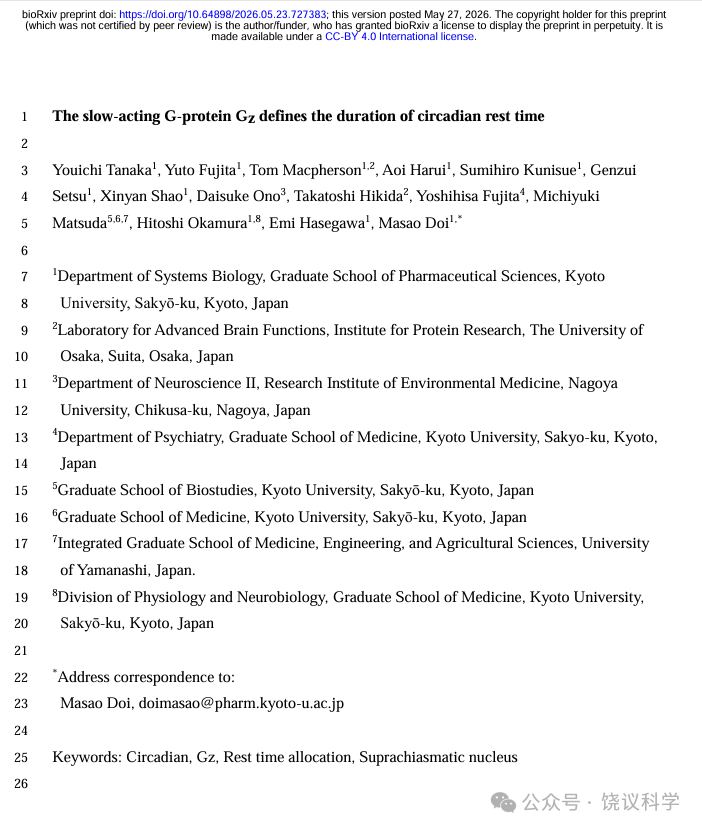 bioRxiv preprint doi: https://doi.org/10.64898/2026.05.23.727383; this version posted May 27, 2026. The copyright holder for this preprint (which was not certified by peer review) is the author/funder, who has granted bioRxiv a license to display the preprint in perpetuity. It is made available under a CC-BY 4.0 International license.

1 The slow-acting G-protein $G_Z$ defines the duration of circadian rest time

2

3 Youichi Tanaka$^{1}$, Yuto Fujita$^{1}$, Tom Macpherson$^{1,2}$, Aoi Harui$^{1}$, Sumihiro Kunisue$^{1}$, Genzui

4 Setsu$^{1}$, Xinyan Shao$^{1}$, Daisuke Ono$^{3}$, Takatoshi Hikida$^{2}$, Yoshihisa Fujita$^{4}$, Michiyuki

5 Matsuda$^{5,6,7}$, Hitoshi Okamura$^{1,8}$, Emi Hasegawa$^{1}$, Masao Doi$^{1,*}$

6

7 $^{1}$Department of Systems Biology, Graduate School of Pharmaceutical Sciences, Kyoto

8 University, Sakyō-ku, Kyoto, Japan

9 $^{2}$Laboratory for Advanced Brain Functions, Institute for Protein Research, The University of

10 Osaka, Suita, Osaka, Japan

11 $^{3}$Department of Neuroscience II, Research Institute of Environmental Medicine, Nagoya

12 University, Chikusa-ku, Nagoya, Japan

13 $^{4}$Department of Psychiatry, Graduate School of Medicine, Kyoto University, Sakyo-ku, Kyoto,

14 Japan

15 $^{5}$Graduate School of Biostudies, Kyoto University, Sakyō-ku, Kyoto, Japan

16 $^{6}$Graduate School of Medicine, Kyoto University, Sakyō-ku, Kyoto, Japan

17 $^{7}$Integrated Graduate School of Medicine, Engineering, and Agricultural Sciences, University

18 of Yamanashi, Japan.

19 $^{8}$Division of Physiology and Neurobiology, Graduate School of Medicine, Kyoto University,

20 Sakyō-ku, Kyoto, Japan

21

22 $^{*}$Address correspondence to:

23 Masao Doi, doimasao@pharm.kyoto-u.ac.jp

24

25 Keywords: Circadian, Gz, Rest time allocation, Suprachiasmatic nucleus

26

公众号 · 饶议科学